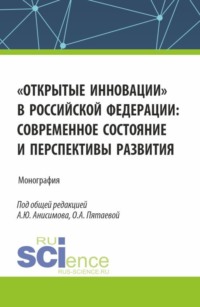 «ОТКРЫТЫЕ ИННОВАЦИИ» В РОССИЙСКОЙ ФЕДЕРАЦИИ: СОВРЕМЕННОЕ СОСТОЯНИЕ И ПЕРСПЕКТИВЫ РАЗВИТИЯ

Монография

Под общей редакцией А.Ю. Анисимова, О.А. Пятаевой

RU SCIence
RUS-SCIENCE.RU